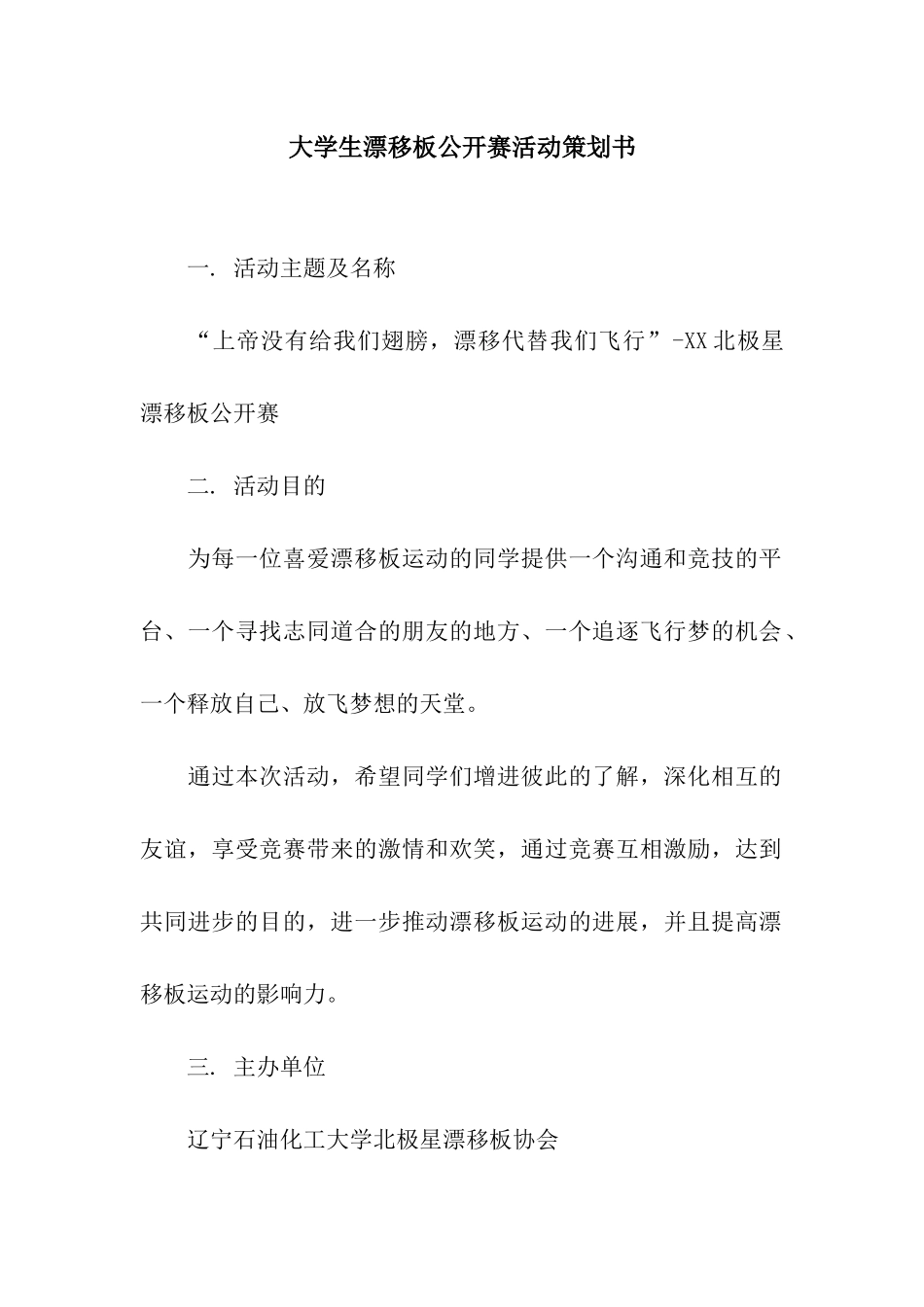 大学生漂移板公开赛活动策划书

一. 活动主题及名称

“上帝没有给我们翅膀，漂移代替我们飞行”-XX 北极星漂移板公开赛

二. 活动目的

为每一位喜爱漂移板运动的同学提供一个沟通和竞技的平台、一个寻找志同道合的朋友的地方、一个追逐飞行梦的机会、一个释放自己、放飞梦想的天堂。

通过本次活动，希望同学们增进彼此的了解，深化相互的友谊，享受竞赛带来的激情和欢笑，通过竞赛互相激励，达到共同进步的目的，进一步推动漂移板运动的进展，并且提高漂移板运动的影响力。

三. 主办单位

辽宁石油化工大学北极星漂移板协会